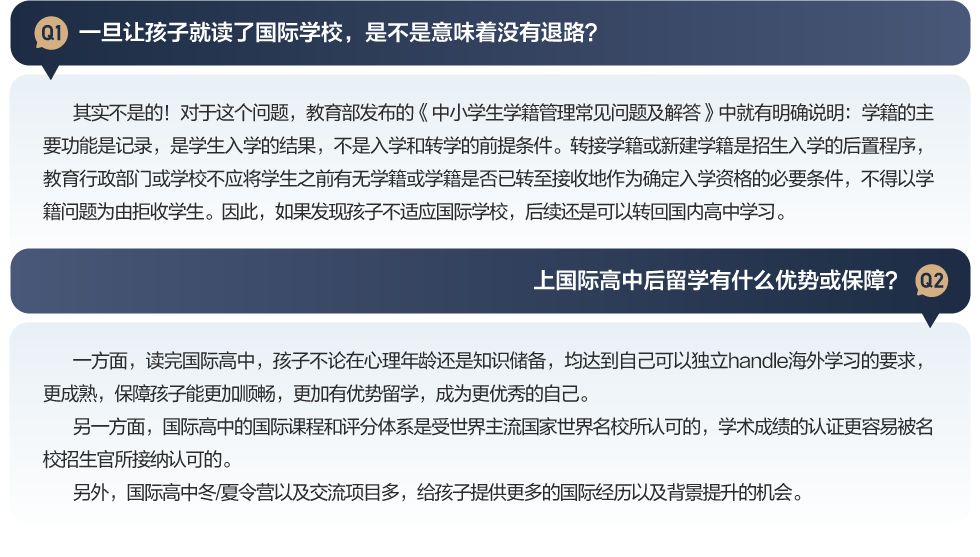 Q1 一旦让孩子就读了国际学校，是不是意味着没有退路？

其实不是的！对于这个问题，教育部发布的《中小学生学籍管理常见问题及解答》中就有明确说明：学籍的主要功能是记录，是学生入学的结果，不是入学和转学的前提条件。转接学籍或新建学籍是招生入学的后置程序，教育行政部门或学校不应将学生之前有无学籍或学籍是否已转至接收地作为确定入学资格的必要条件，不得以学籍问题为由拒收学生。因此，如果发现孩子不适应国际学校，后续还是可以转回国内高中学习。

上国际高中后留学有什么优势或保障？ Q2

一方面，读完国际高中，孩子不论在心理年龄还是知识储备，均达到自己可以独立handle海外学习的要求，更成熟，保障孩子能更加顺畅，更加有优势留学，成为更优秀的自己。

另一方面，国际高中的国际课程和评分体系是受世界主流国家世界名校所认可的，学术成绩的认证更容易被名校招生官所接纳认可的。

另外，国际高中冬/夏令营以及交流项目多，给孩子提供更多的国际经历以及背景提升的机会。